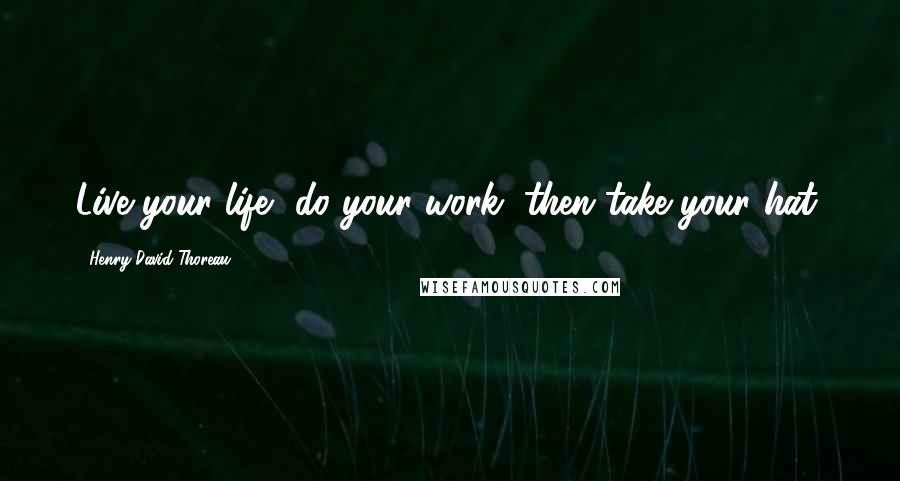 Live your life, do your work, then take your hat.

Henry David Thoreau

WISEFAMOUSQUOTES.COM